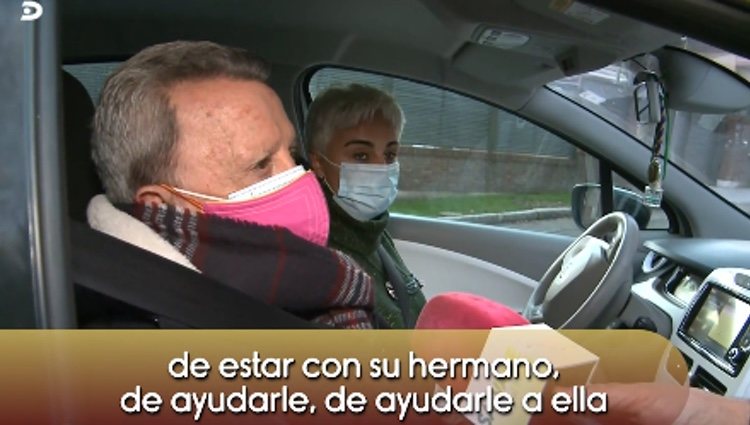 de estar con su hermano,
de ayudarle, de ayudarle a ella